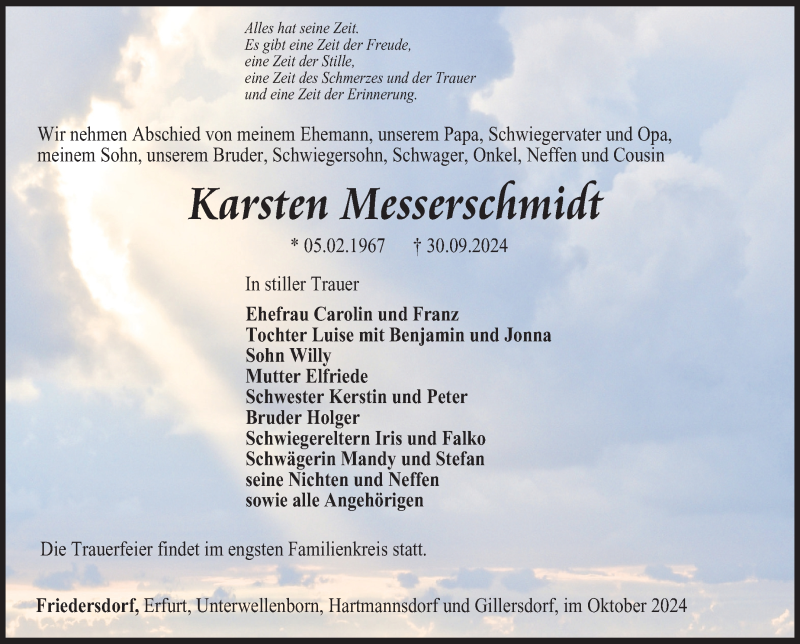 Alles hat seine Zeit.
Es gibt eine Zeit der Freude,
eine Zeit der Stille,
eine Zeit des Schmerzes und der Trauer
und eine Zeit der Erinnerung.

Wir nehmen Abschied von meinem Ehemann, unserem Papa, Schwiegervater und Opa, meinem Sohn, unserem Bruder, Schwiegersohn, Schwager, Onkel, Neffen und Cousin

Karsten Messerschmidt

* 05.02.1967 † 30.09.2024

In stiller Trauer

Ehefrau Carolin und Franz
Tochter Luise mit Benjamin und Jonna
Sohn Willy
Mutter Elfriede
Schwester Kerstin und Peter
Bruder Holger
Schwiegereltern Iris und Falko
Schwägerin Mandy und Stefan
seine Nichten und Neffen
sowie alle Angehörigen

Die Trauerfeier findet im engsten Familienkreis statt.

Friedersdorf, Erfurt, Unterwellenborn, Hartmannsdorf und Gillersdorf, im Oktober 2024